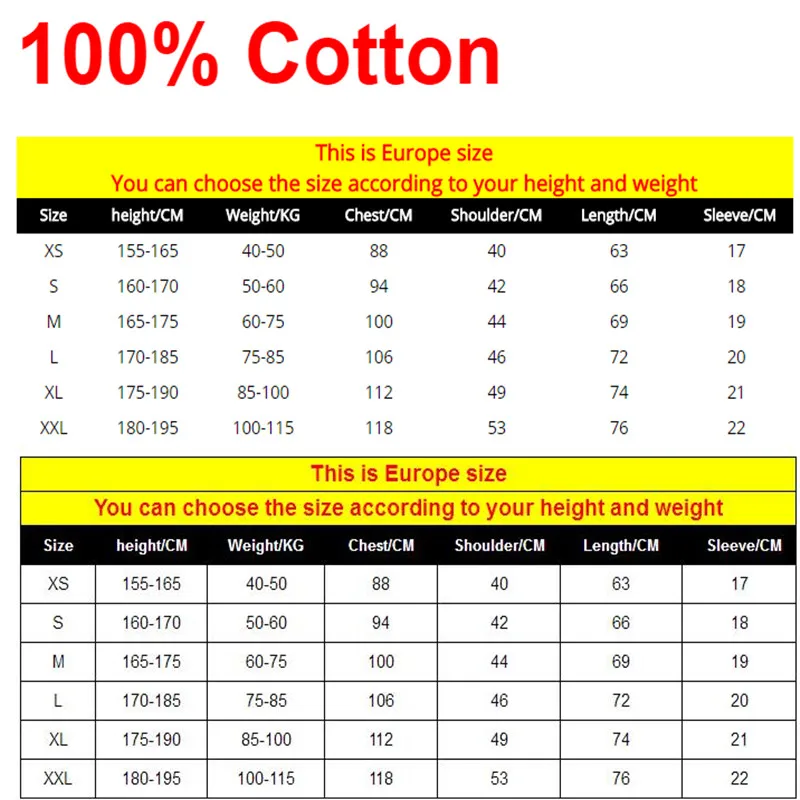 100% Cotton

This is Europe size
You can choose the size according to your height and weight

| Size | height/CM | Weight/KG | Chest/CM | Shoulder/CM | Length/CM | Sleeve/CM |
|---|---|---|---|---|---|---|
| XS | 155-165 | 40-50 | 88 | 40 | 63 | 17 |
| S | 160-170 | 50-60 | 94 | 42 | 66 | 18 |
| M | 165-175 | 60-75 | 100 | 44 | 69 | 19 |
| L | 170-185 | 75-85 | 106 | 46 | 72 | 20 |
| XL | 175-190 | 85-100 | 112 | 49 | 74 | 21 |
| XXL | 180-195 | 100-115 | 118 | 53 | 76 | 22 |

This is Europe size
You can choose the size according to your height and weight

| Size | height/CM | Weight/KG | Chest/CM | Shoulder/CM | Length/CM | Sleeve/CM |
|---|---|---|---|---|---|---|
| XS | 155-165 | 40-50 | 88 | 40 | 63 | 17 |
| S | 160-170 | 50-60 | 94 | 42 | 66 | 18 |
| M | 165-175 | 60-75 | 100 | 44 | 69 | 19 |
| L | 170-185 | 75-85 | 106 | 46 | 72 | 20 |
| XL | 175-190 | 85-100 | 112 | 49 | 74 | 21 |
| XXL | 180-195 | 100-115 | 118 | 53 | 76 | 22 |